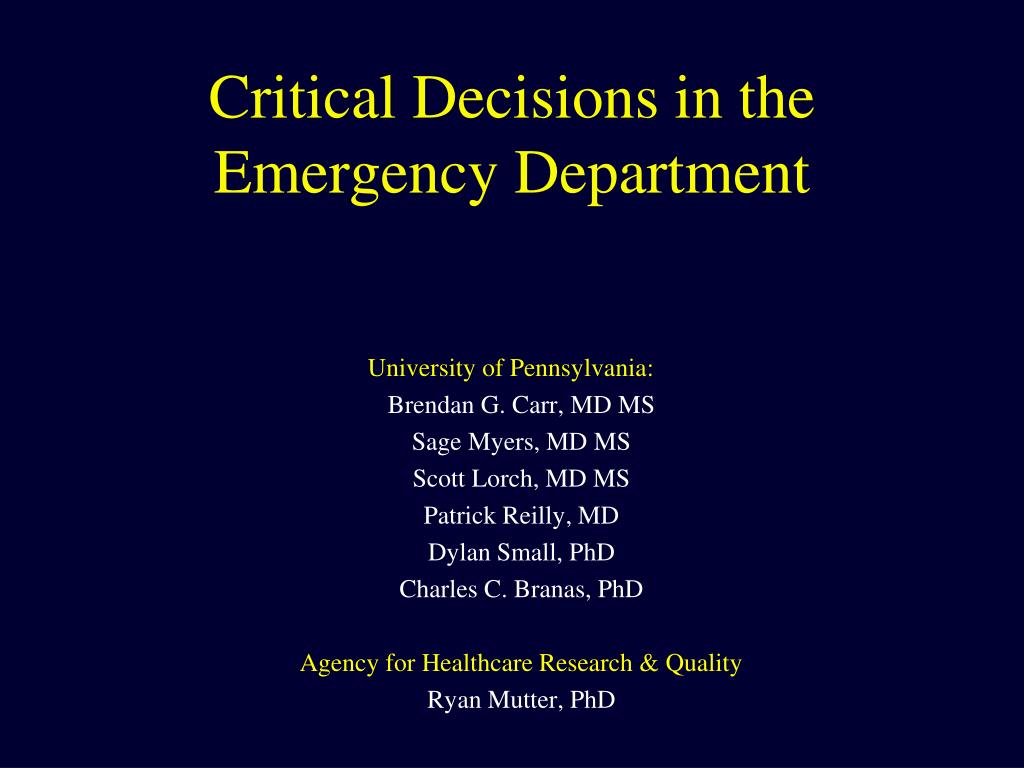 Critical Decisions in the Emergency Department

University of Pennsylvania:
Brendan G. Carr, MD MS
Sage Myers, MD MS
Scott Lorch, MD MS
Patrick Reilly, MD
Dylan Small, PhD
Charles C. Branas, PhD

Agency for Healthcare Research & Quality
Ryan Mutter, PhD